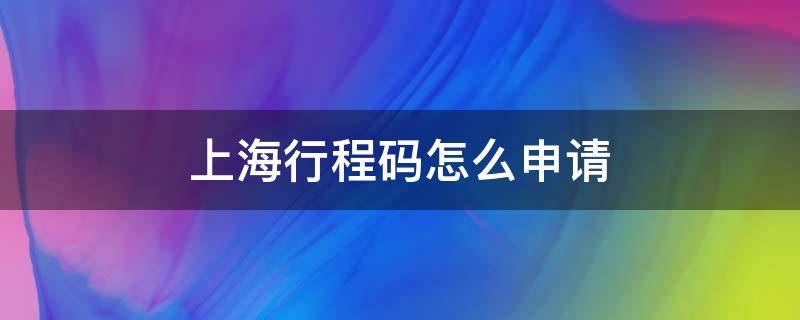 上海行程码怎么申请